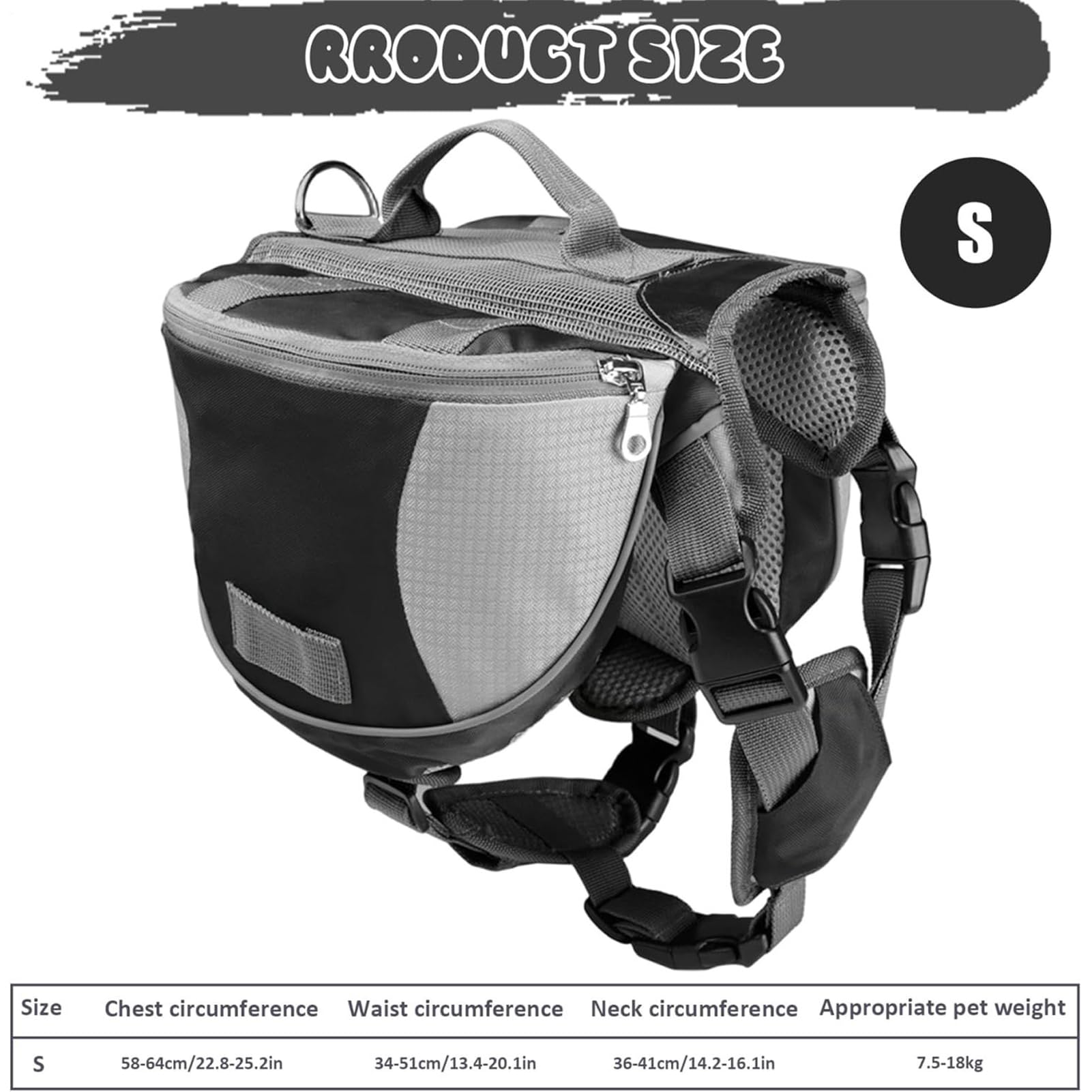 RRODUCT SIZE

S

| Size | Chest circumference | Waist circumference | Neck circumference | Appropriate pet weight |
|---|---|---|---|---|
| S | 58-64cm/22.8-25.2in | 34-51cm/13.4-20.1in | 36-41cm/14.2-16.1in | 7.5-18kg |